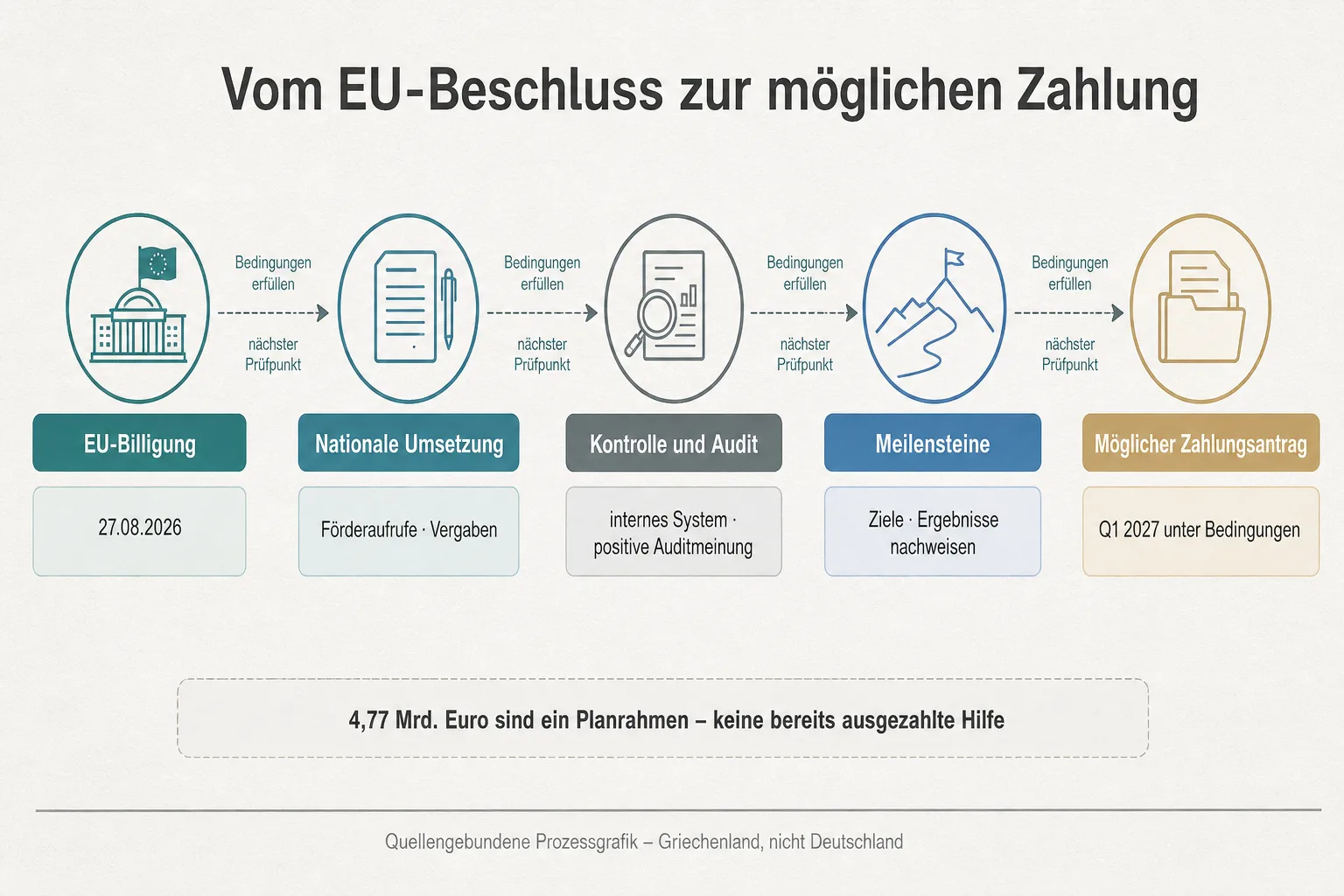 Vom EU-Beschluss zur möglichen Zahlung

Bedingungen erfüllen

nächster Prüfpunkt

Bedingungen erfüllen

nächster Prüfpunkt

Bedingungen erfüllen

nächster Prüfpunkt

Bedingungen erfüllen

nächster Prüfpunkt

EU-Billigung

27.08.2026

Nationale Umsetzung

Förderaufrufe · Vergaben

Kontrolle und Audit

internes System · positive Auditmeinung

Meilensteine

Ziele · Ergebnisse nachweisen

Möglicher Zahlungsantrag

Q1 2027 unter Bedingungen

4,77 Mrd. Euro sind ein Planrahmen – keine bereits ausgezahlte Hilfe

Quellengebundene Prozessgrafik – Griechenland, nicht Deutschland